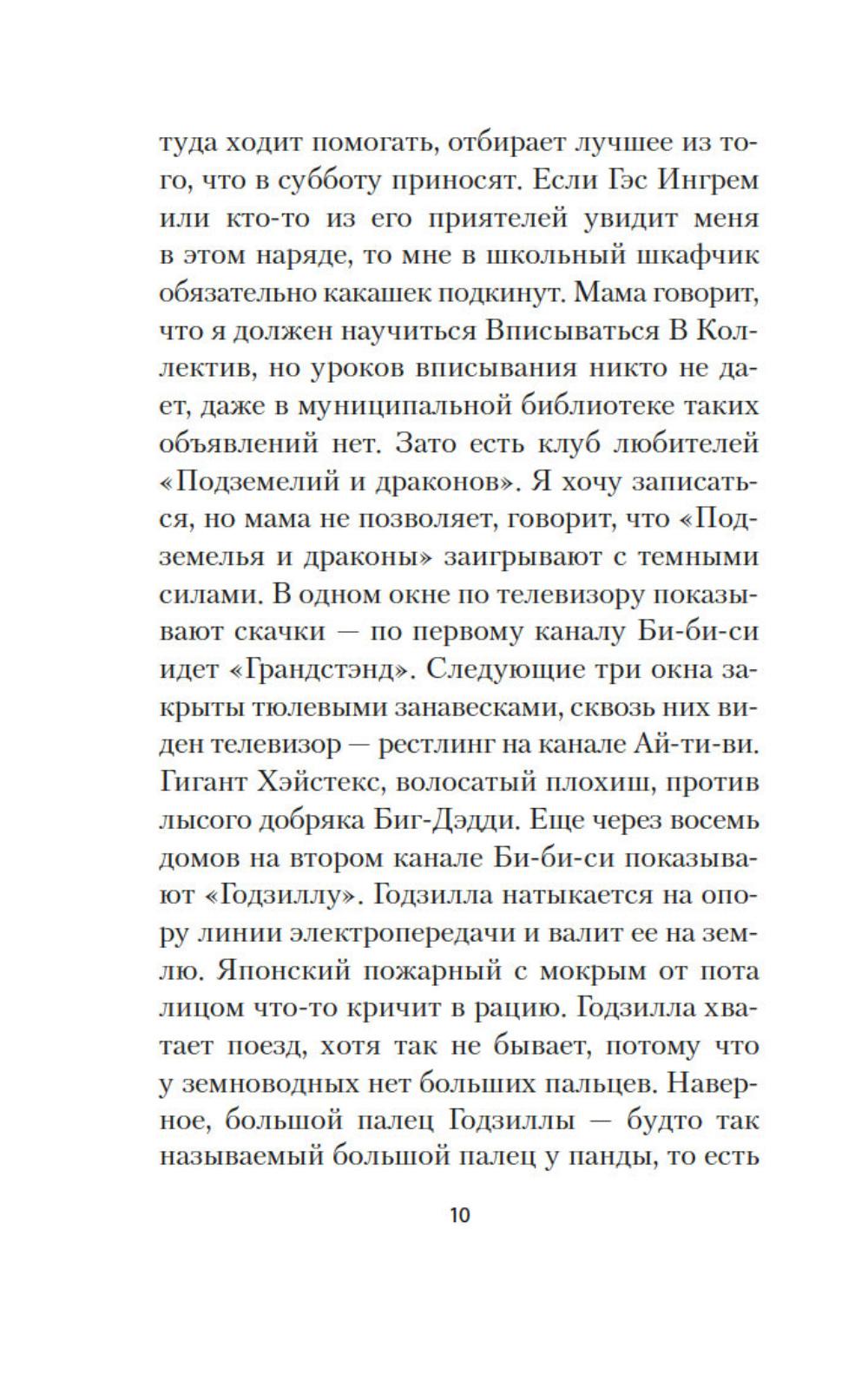 туда ходит помогать, отбирает лучшее из того, что в субботу приносят. Если Гэс Ингрем или кто-то из его приятелей увидит меня в этом наряде, то мне в школьный шкафчик обязательно какашек подкинут. Мама говорит, что я должен научиться Вписываться В Коллектив, но уроков вписывания никто не дает, даже в муниципальной библиотеке таких объявлений нет. Зато есть клуб любителей «Подземелий и драконов». Я хочу записаться, но мама не позволяет, говорит, что «Подземелья и драконы» заигрывают с темными силами. В одном окне по телевизору показывают скачки — по первому каналу Би-би-си идет «Грандстэнд». Следующие три окна закрыты тюлевыми занавесками, сквозь них виден телевизор — рестлинг на канале Ай-ти-ви. Гигант Хэйстекс, волосатый плохиш, против лысого добряка Биг-Дэдди. Еще через восемь домов на втором канале Би-би-си показывают «Годзиллу». Годзилла натыкается на опору линии электропередачи и валит ее на землю. Японский пожарный с мокрым от пота лицом что-то кричит в рацию. Годзилла хватает поезд, хотя так не бывает, потому что у земноводных нет больших пальцев. Наверное, большой палец Годзиллы — будто так называемый большой палец у панды, то есть

10